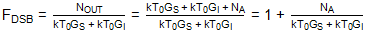 $F_{DSB} = \frac{N_{OUT}}{kT_0G_S + kT_0G_I} = \frac{kT_0G_S + kT_0G_I + N_A}{kT_0G_S + kT_0G_I} = 1 + \frac{N_A}{kT_0G_S + kT_0G_I}$